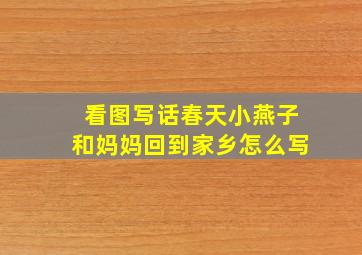 看图写话春天小燕子和妈妈回到家乡怎么写